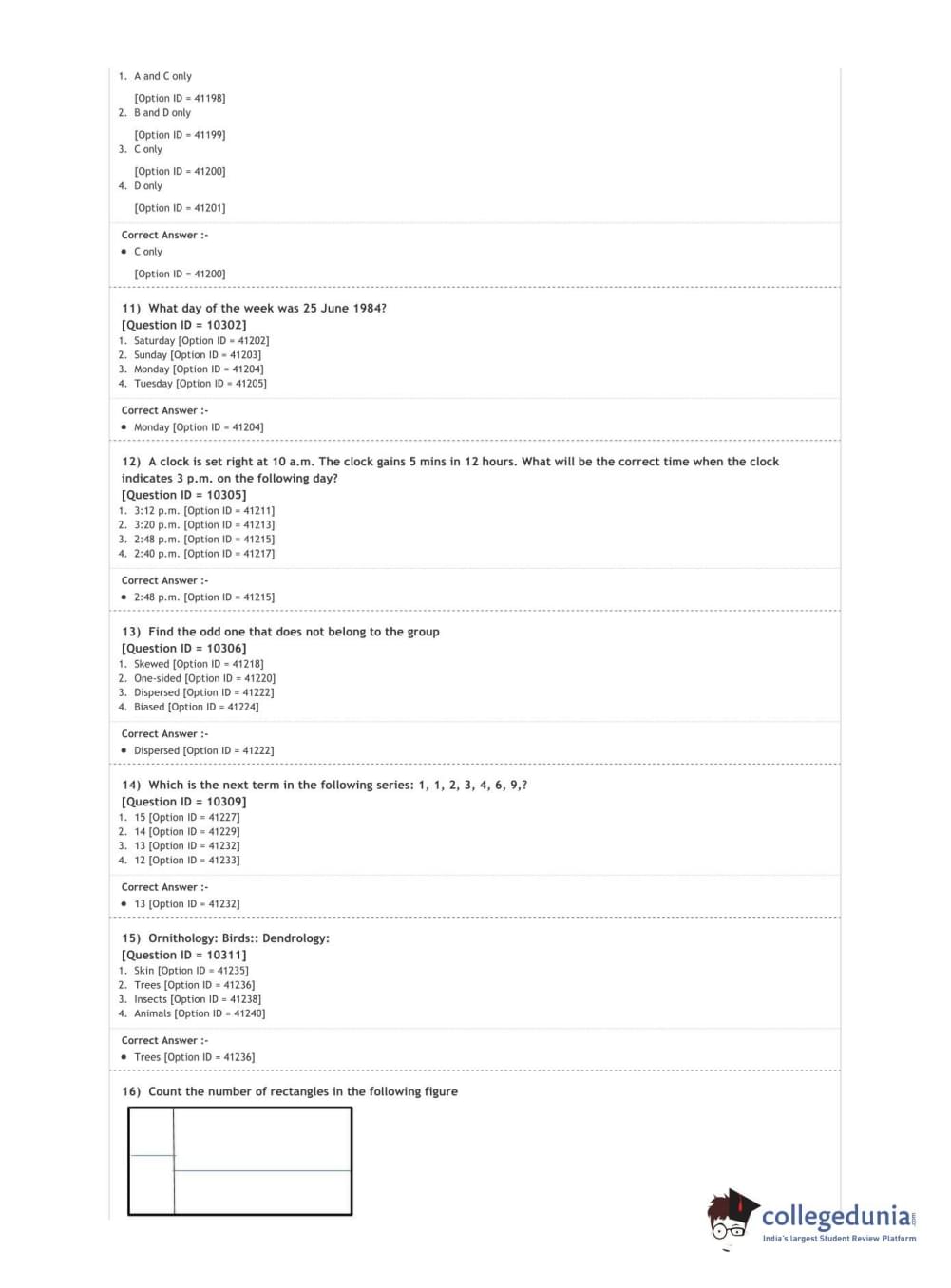 1. A and C only

[Option ID = 41198]
2. B and D only

[Option ID = 41199]
3. C only

[Option ID = 41200]
4. D only

[Option ID = 41201]

Correct Answer :-
• C only

[Option ID = 41200]

11) What day of the week was 25 June 1984?
[Question ID = 10302]
1. Saturday [Option ID = 41202]
2. Sunday [Option ID = 41203]
3. Monday [Option ID = 41204]
4. Tuesday [Option ID = 41205]

Correct Answer :-
• Monday [Option ID = 41204]

12) A clock is set right at 10 a.m. The clock gains 5 mins in 12 hours. What will be the correct time when the clock indicates 3 p.m. on the following day?
[Question ID = 10305]
1. 3:12 p.m. [Option ID = 41211]
2. 3:20 p.m. [Option ID = 41213]
3. 2:48 p.m. [Option ID = 41215]
4. 2:40 p.m. [Option ID = 41217]

Correct Answer :-
• 2:48 p.m. [Option ID = 41215]

13) Find the odd one that does not belong to the group
[Question ID = 10306]
1. Skewed [Option ID = 41218]
2. One-sided [Option ID = 41220]
3. Dispersed [Option ID = 41222]
4. Biased [Option ID = 41224]

Correct Answer :-
• Dispersed [Option ID = 41222]

14) Which is the next term in the following series: 1, 1, 2, 3, 4, 6, 9,?
[Question ID = 10309]
1. 15 [Option ID = 41227]
2. 14 [Option ID = 41229]
3. 13 [Option ID = 41232]
4. 12 [Option ID = 41233]

Correct Answer :-
• 13 [Option ID = 41232]

15) Ornithology: Birds:: Dendrology:
[Question ID = 10311]
1. Skin [Option ID = 41235]
2. Trees [Option ID = 41236]
3. Insects [Option ID = 41238]
4. Animals [Option ID = 41240]

Correct Answer :-
• Trees [Option ID = 41236]

16) Count the number of rectangles in the following figure

collegedunia.com
India's largest Student Review Platform